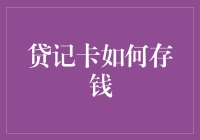 贷记卡如何存钱